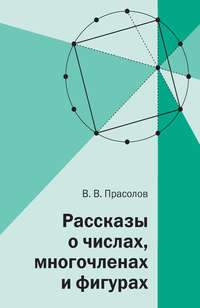 В. В. Прасолов

Рассказы о числах, многочленах и фигурах